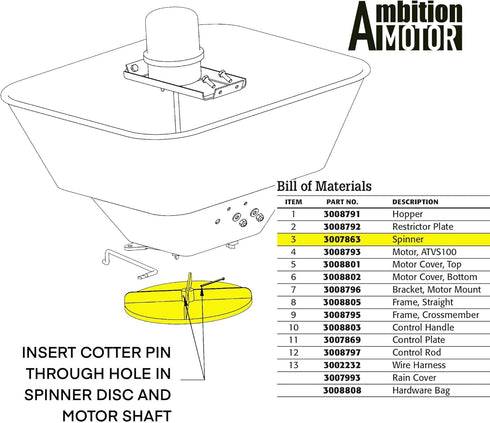 Ambition MOTOR

Bill of Materials

| ITEM | PART NO. | DESCRIPTION |
|---|---|---|
| 1 | 3008791 | Hopper |
| 2 | 3008792 | Restrictor Plate |
| 3 | 3007863 | Spinner |
| 4 | 3008793 | Motor, ATVS100 |
| 5 | 3008801 | Motor Cover, Top |
| 6 | 3008802 | Motor Cover, Bottom |
| 7 | 3008796 | Bracket, Motor Mount |
| 8 | 3008805 | Frame, Straight |
| 9 | 3008795 | Frame, Crossmember |
| 10 | 3008803 | Control Handle |
| 11 | 3007869 | Control Plate |
| 12 | 3008797 | Control Rod |
| 13 | 3002232 | Wire Harness |
| | 3007993 | Rain Cover |
| | 3008808 | Hardware Bag |

INSERT COTTER PIN THROUGH HOLE IN SPINNER DISC AND MOTOR SHAFT